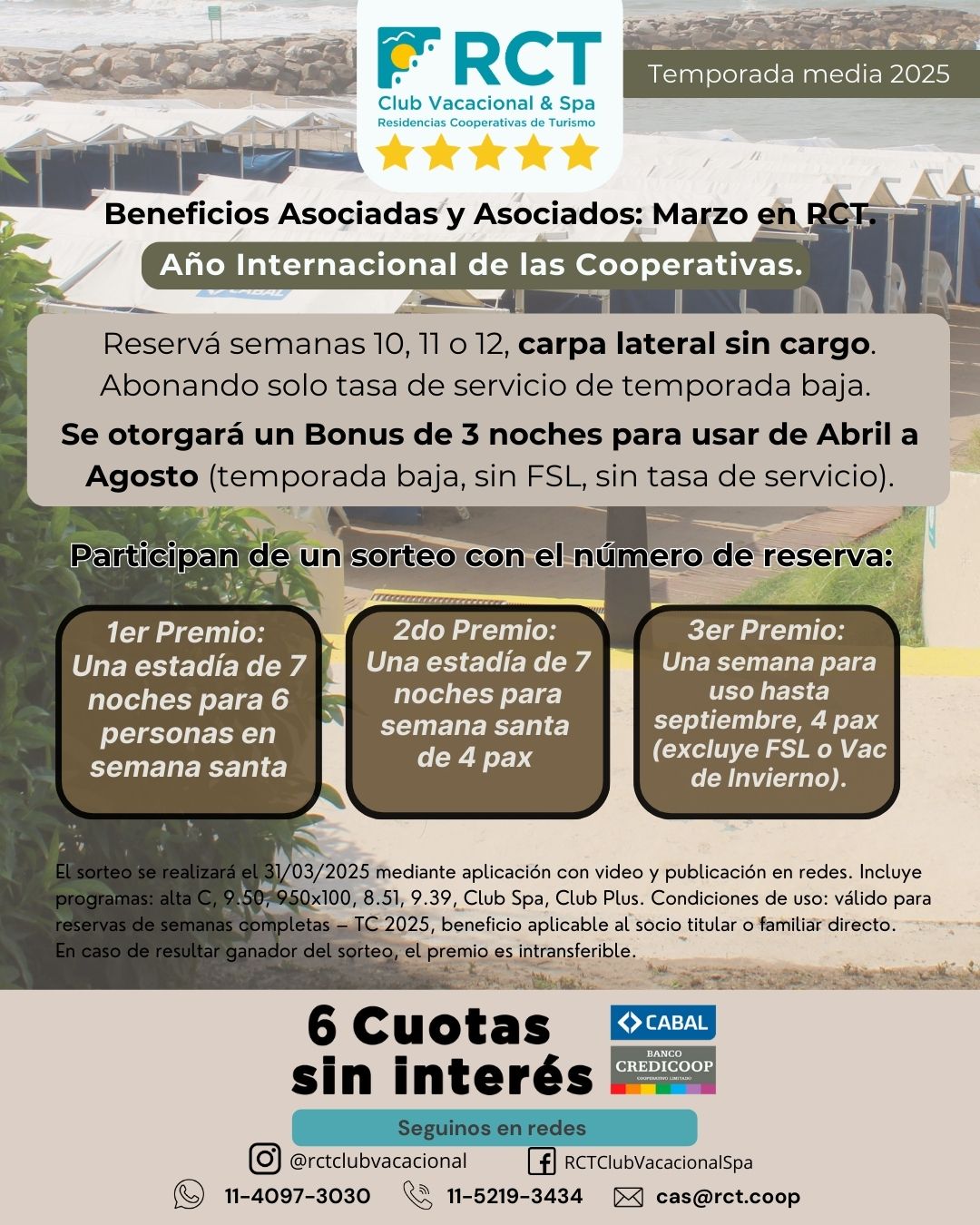 RCT
Club Vacacional & Spa
Residencias Cooperativas de Turismo

Temporada media 2025

Beneficios Asociadas y Asociados: Marzo en RCT.

Año Internacional de las Cooperativas.

Reservá semanas 10, 11 o 12, carpa lateral sin cargo. Abonando solo tasa de servicio de temporada baja.

Se otorgará un Bonus de 3 noches para usar de Abril a Agosto (temporada baja, sin FSL, sin tasa de servicio).

Participan de un sorteo con el número de reserva:

1er Premio:
Una estadía de 7 noches para 6 personas en semana santa

2do Premio:
Una estadía de 7 noches para semana santa de 4 pax

3er Premio:
Una semana para uso hasta septiembre, 4 pax (excluye FSL o Vac de Invierno).

El sorteo se realizará el 31/03/2025 mediante aplicación con video y publicación en redes. Incluye programas: alta C, 9.50, 950x100, 8.51, 9.39, Club Spa, Club Plus. Condiciones de uso: válido para reservas de semanas completas – TC 2025, beneficio aplicable al socio titular o familiar directo. En caso de resultar ganador del sorteo, el premio es intransferible.

6 Cuotas
sin interés

CABAL

BANCO
CREDICOOP
COOPERATIVO LIMITADO

Seguinos en redes

@rctclubvacacional
RCTClubVacacionalSpa

11-4097-3030
11-5219-3434
cas@rct.coop